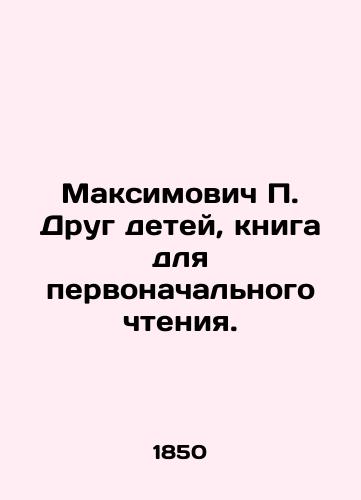 Максимович П. Друг детей, книга для первоначального чтения.

1850